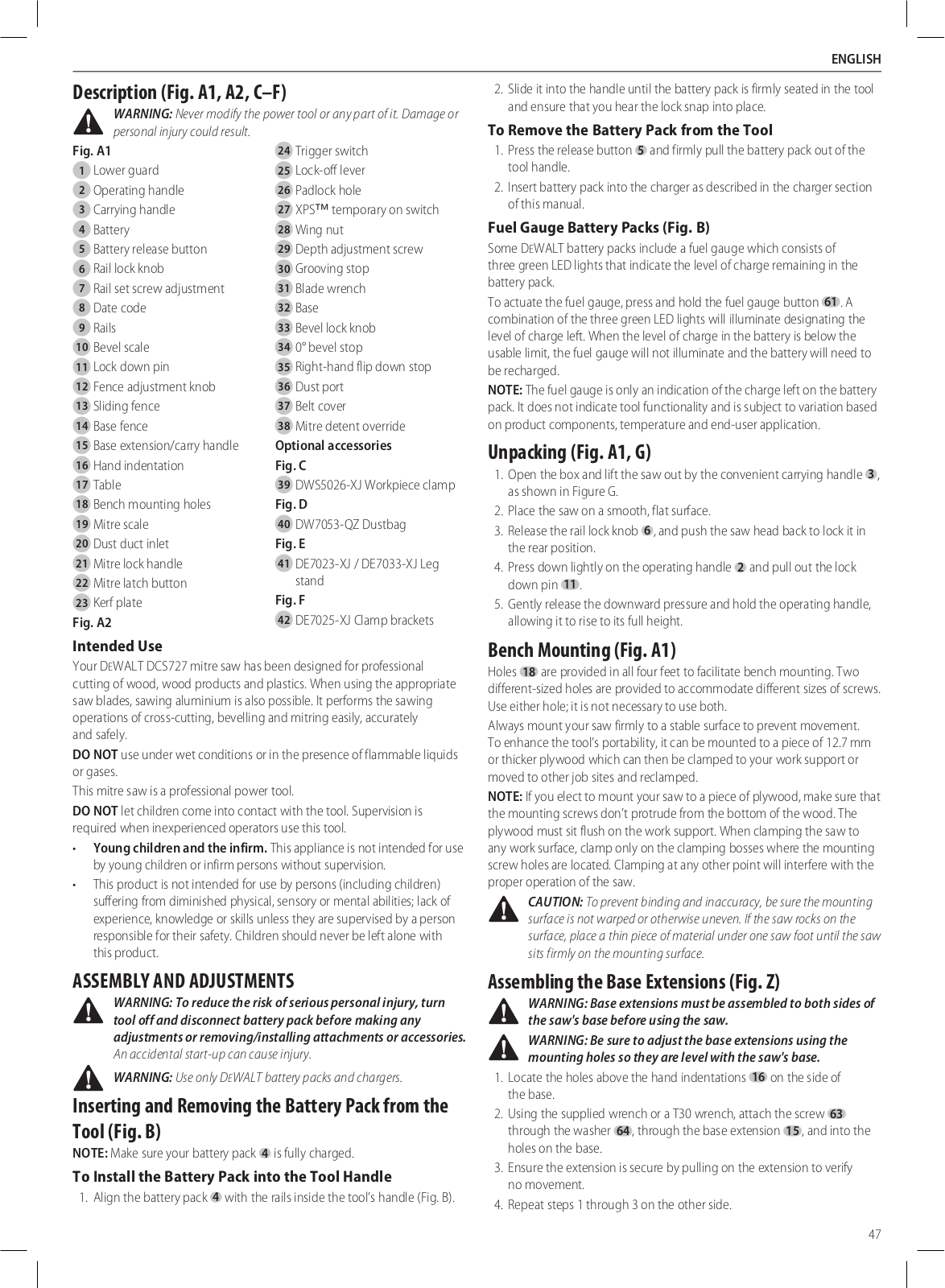 ENGLISH

Description (Fig. A1, A2, C–F)

WARNING: Never modify the power tool or any part of it. Damage or personal injury could result.

Fig. A1
1 Lower guard
2 Operating handle
3 Carrying handle
4 Battery
5 Battery release button
6 Rail lock knob
7 Rail set screw adjustment
8 Date code
9 Rails
10 Bevel scale
11 Lock down pin
12 Fence adjustment knob
13 Sliding fence
14 Base fence
15 Base extension/carry handle
16 Hand indentation
17 Table
18 Bench mounting holes
19 Mitre scale
20 Dust duct inlet
21 Mitre lock handle
22 Mitre latch button
23 Kerf plate
Fig. A2
24 Trigger switch
25 Lock-off lever
26 Padlock hole
27 XPS™ temporary on switch
28 Wing nut
29 Depth adjustment screw
30 Grooving stop
31 Blade wrench
32 Base
33 Bevel lock knob
34 0° bevel stop
35 Right-hand flip down stop
36 Dust port
37 Belt cover
38 Mitre detent override
Optional accessories
Fig. C
39 DWS5026-XJ Workpiece clamp
Fig. D
40 DW7053-QZ Dustbag
Fig. E
41 DE7023-XJ / DE7033-XJ Leg stand
Fig. F
42 DE7025-XJ Clamp brackets

Intended Use

Your DEWALT DCS727 mitre saw has been designed for professional cutting of wood, wood products and plastics. When using the appropriate saw blades, sawing aluminium is also possible. It performs the sawing operations of cross-cutting, bevelling and mitring easily, accurately and safely.

DO NOT use under wet conditions or in the presence of flammable liquids or gases.

This mitre saw is a professional power tool.

DO NOT let children come into contact with the tool. Supervision is required when inexperienced operators use this tool.

• Young children and the infirm. This appliance is not intended for use by young children or infirm persons without supervision.

• This product is not intended for use by persons (including children) suffering from diminished physical, sensory or mental abilities; lack of experience, knowledge or skills unless they are supervised by a person responsible for their safety. Children should never be left alone with this product.

ASSEMBLY AND ADJUSTMENTS

WARNING: To reduce the risk of serious personal injury, turn tool off and disconnect battery pack before making any adjustments or removing/installing attachments or accessories. An accidental start-up can cause injury.

WARNING: Use only DEWALT battery packs and chargers.

Inserting and Removing the Battery Pack from the Tool (Fig. B)

NOTE: Make sure your battery pack 4 is fully charged.

To Install the Battery Pack into the Tool Handle

1. Align the battery pack 4 with the rails inside the tool's handle (Fig. B).

2. Slide it into the handle until the battery pack is firmly seated in the tool and ensure that you hear the lock snap into place.

To Remove the Battery Pack from the Tool

1. Press the release button 5 and firmly pull the battery pack out of the tool handle.

2. Insert battery pack into the charger as described in the charger section of this manual.

Fuel Gauge Battery Packs (Fig. B)

Some DEWALT battery packs include a fuel gauge which consists of three green LED lights that indicate the level of charge remaining in the battery pack.

To actuate the fuel gauge, press and hold the fuel gauge button 61. A combination of the three green LED lights will illuminate designating the level of charge left. When the level of charge in the battery is below the usable limit, the fuel gauge will not illuminate and the battery will need to be recharged.

NOTE: The fuel gauge is only an indication of the charge left on the battery pack. It does not indicate tool functionality and is subject to variation based on product components, temperature and end-user application.

Unpacking (Fig. A1, G)

1. Open the box and lift the saw out by the convenient carrying handle 3, as shown in Figure G.

2. Place the saw on a smooth, flat surface.

3. Release the rail lock knob 6, and push the saw head back to lock it in the rear position.

4. Press down lightly on the operating handle 2 and pull out the lock down pin 11.

5. Gently release the downward pressure and hold the operating handle, allowing it to rise to its full height.

Bench Mounting (Fig. A1)

Holes 18 are provided in all four feet to facilitate bench mounting. Two different-sized holes are provided to accommodate different sizes of screws. Use either hole; it is not necessary to use both.

Always mount your saw firmly to a stable surface to prevent movement. To enhance the tool's portability, it can be mounted to a piece of 12.7 mm or thicker plywood which can then be clamped to your work support or moved to other job sites and reclamped.

NOTE: If you elect to mount your saw to a piece of plywood, make sure that the mounting screws don't protrude from the bottom of the wood. The plywood must sit flush on the work support. When clamping the saw to any work surface, clamp only on the clamping bosses where the mounting screw holes are located. Clamping at any other point will interfere with the proper operation of the saw.

CAUTION: To prevent binding and inaccuracy, be sure the mounting surface is not warped or otherwise uneven. If the saw rocks on the surface, place a thin piece of material under one saw foot until the saw sits firmly on the mounting surface.

Assembling the Base Extensions (Fig. Z)

WARNING: Base extensions must be assembled to both sides of the saw's base before using the saw.

WARNING: Be sure to adjust the base extensions using the mounting holes so they are level with the saw's base.

1. Locate the holes above the hand indentations 16 on the side of the base.

2. Using the supplied wrench or a T30 wrench, attach the screw 63 through the washer 64, through the base extension 15, and into the holes on the base.

3. Ensure the extension is secure by pulling on the extension to verify no movement.

4. Repeat steps 1 through 3 on the other side.

47